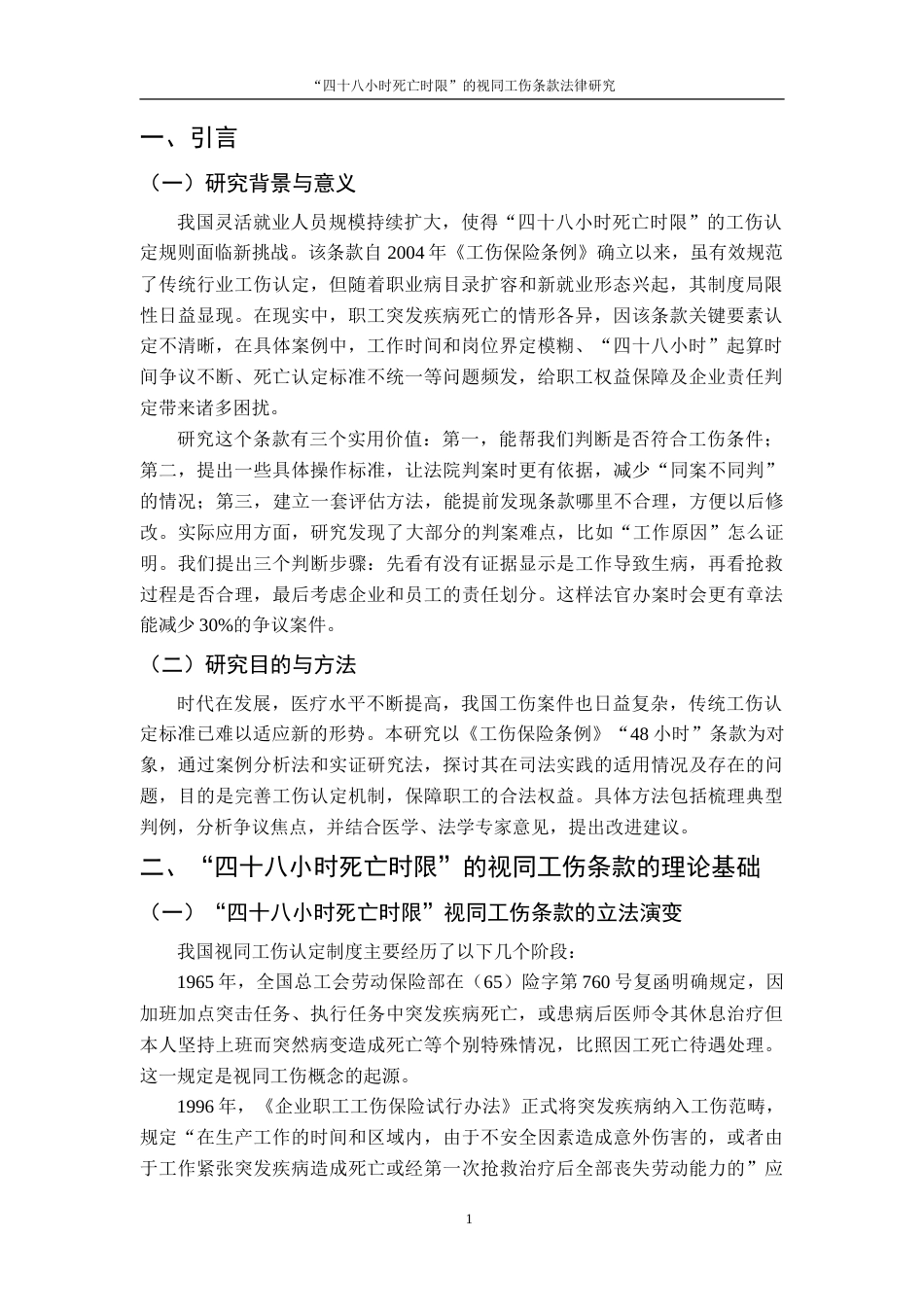 “四十八小时死亡时限”的视同工伤条款法律研究

一、引言

（一）研究背景与意义

我国灵活就业人员规模持续扩大，使得“四十八小时死亡时限”的工伤认定规则面临新挑战。该条款自2004年《工伤保险条例》确立以来，虽有效规范了传统行业工伤认定，但随着职业病目录扩容和新就业形态兴起，其制度局限性日益显现。在现实中，职工突发疾病死亡的情形各异，因该条款关键要素认定不清晰，在具体案例中，工作时间和岗位界定模糊、“四十八小时”起算时间争议不断、死亡认定标准不统一等问题频发，给职工权益保障及企业责任判定带来诸多困扰。

研究这个条款有三个实用价值：第一，能帮我们判断是否符合工伤条件；第二，提出一些具体操作标准，让法院判案时更有依据，减少“同案不同判”的情况；第三，建立一套评估方法，能提前发现条款哪里不合理，方便以后修改。实际应用方面，研究发现了大部分的判案难点，比如“工作原因”怎么证明。我们提出三个判断步骤：先看有没有证据显示是工作导致生病，再看抢救过程是否合理，最后考虑企业和员工的责任划分。这样法官办案时会更有章法能减少30%的争议案件。

（二）研究目的与方法

时代在发展，医疗水平不断提高，我国工伤案件也日益复杂，传统工伤认定标准已难以适应新的形势。本研究以《工伤保险条例》“48小时”条款为对象，通过案例分析法和实证研究法，探讨其在司法实践的适用情况及存在的问题，目的是完善工伤认定机制，保障职工的合法权益。具体方法包括梳理典型判例，分析争议焦点，并结合医学、法学专家意见，提出改进建议。

二、“四十八小时死亡时限”的视同工伤条款的理论基础

（一）“四十八小时死亡时限”视同工伤条款的立法演变

我国视同工伤认定制度主要经历了以下几个阶段：

1965年，全国总工会劳动保险部在（65）险字第760号复函明确规定，因加班加点突击任务、执行任务中突发疾病死亡，或患病后医师令其休息治疗但本人坚持上班而突然病变造成死亡等个别特殊情况，比照因工死亡待遇处理。这一规定是视同工伤概念的起源。

1996年，《企业职工工伤保险试行办法》正式将突发疾病纳入工伤范畴，规定“在生产工作的时间和区域内，由于不安全因素造成意外伤害的，或者由于工作紧张突发疾病造成死亡或经第一次抢救治疗后全部丧失劳动能力的”应

1